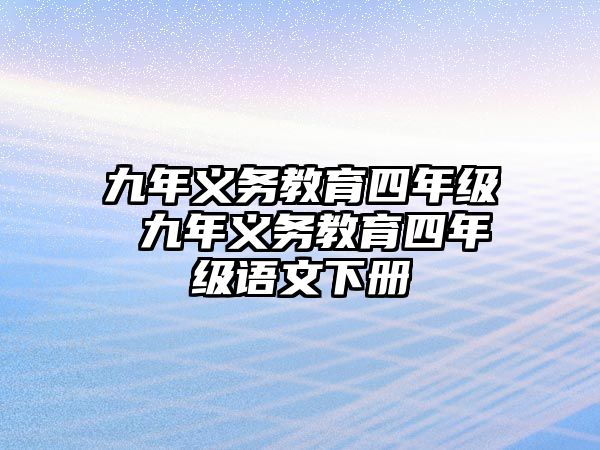 九年义务教育四年级 九年义务教育四年级语文下册